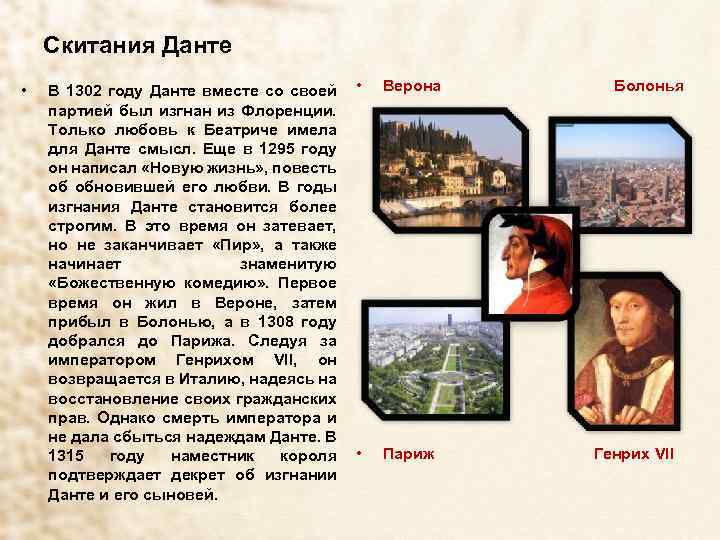 Скитания Данте

• В 1302 году Данте вместе со своей партией был изгнан из Флоренции. Только любовь к Беатриче имела для Данте смысл. Еще в 1295 году он написал «Новую жизнь», повесть об обновившей его любви. В годы изгнания Данте становится более строгим. В это время он затевает, но не заканчивает «Пир», а также начинает знаменитую «Божественную комедию». Первое время он жил в Вероне, затем прибыл в Болонью, а в 1308 году добрался до Парижа. Следуя за императором Генрихом VII, он возвращается в Италию, надеясь на восстановление своих гражданских прав. Однако смерть императора и не дала сбыться надеждам Данте. В 1315 году наместник короля подтверждает декрет об изгнании Данте и его сыновей.

• Верона

Болонья

• Париж

Генрих VII